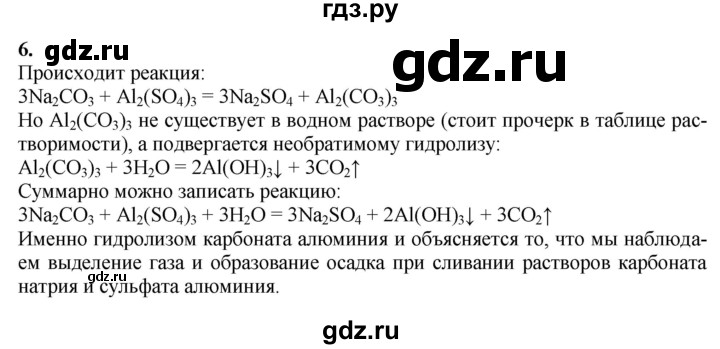 гдз.ру

6. gdz.ru

gdz.ru

Происходит реакция:
$3Na_2CO_3 + Al_2(SO_4)_3 = 3Na_2SO_4 + Al_2(CO_3)_3$
Но $Al_2(CO_3)_3$ не существует в водном растворе (стоит прочерк в таблице растворимости), а подвергается необратимому гидролизу:
$Al_2(CO_3)_3 + 3H_2O = 2Al(OH)_3\downarrow + 3CO_2\uparrow$
Суммарно можно записать реакцию:
$3Na_2CO_3 + Al_2(SO_4)_3 + 3H_2O = 3Na_2SO_4 + 2Al(OH)_3\downarrow + 3CO_2\uparrow$
Именно гидролизом карбоната алюминия и объясняется то, что мы наблюдаем выделение газа и образование осадка при сливании растворов карбоната натрия и сульфата алюминия.

gdz.ru

gdz.ru